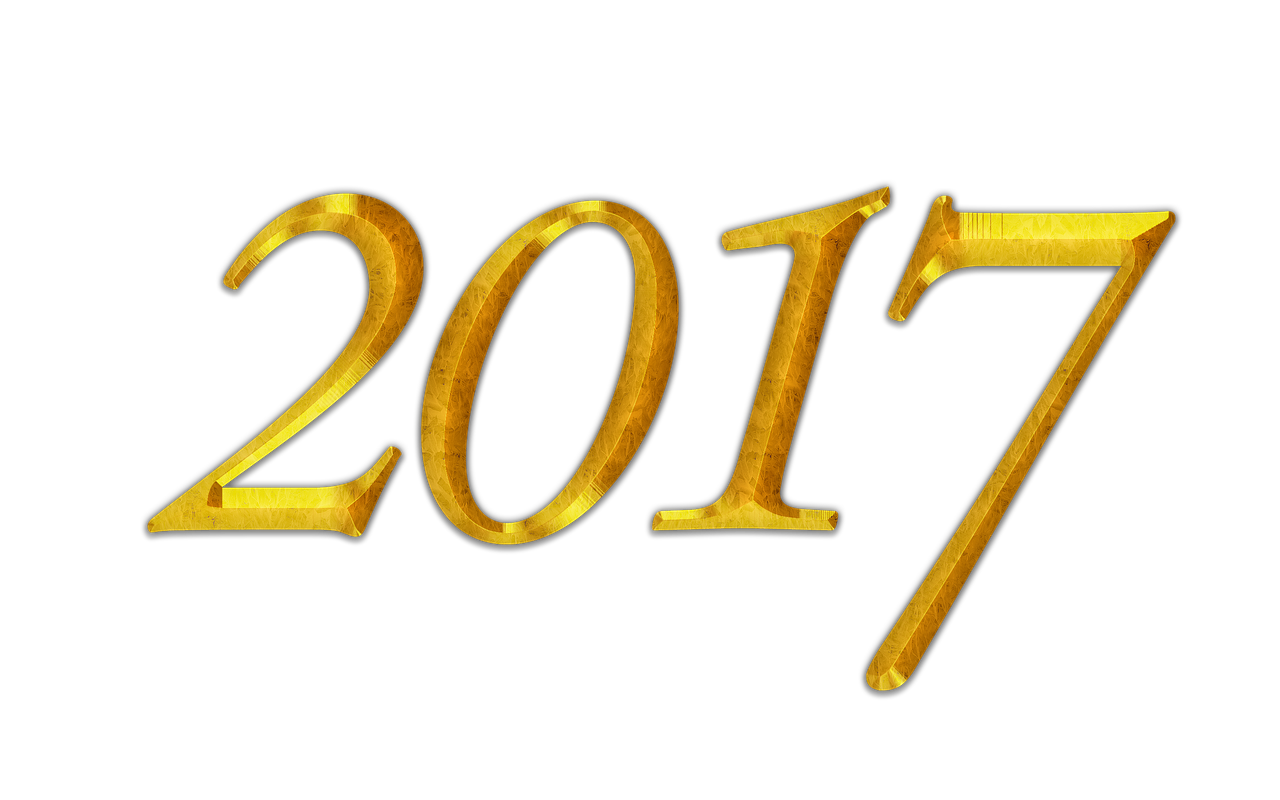 2017